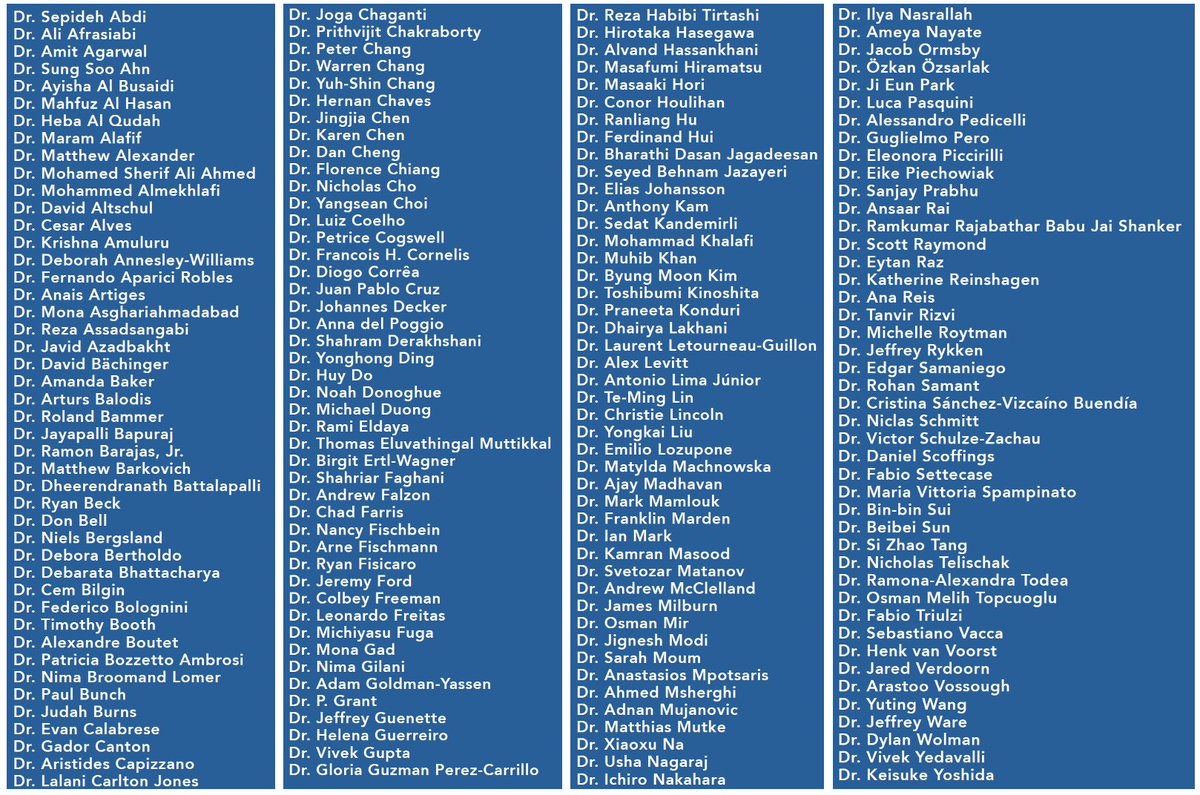 Dr. Sepideh Abdi
Dr. Ali Afrasiabi
Dr. Amit Agarwal
Dr. Sung Soo Ahn
Dr. Ayisha Al Busaidi
Dr. Mahfuz Al Hasan
Dr. Heba Al Qudah
Dr. Maram Alafif
Dr. Matthew Alexander
Dr. Mohamed Sherif Ali Ahmed
Dr. Mohammed Almekhlafi
Dr. David Altschul
Dr. Cesar Alves
Dr. Krishna Amuluru
Dr. Deborah Annesley-Williams
Dr. Fernando Aparici Robles
Dr. Anais Artiges
Dr. Mona Asghariahmadabad
Dr. Reza Assadsangabi
Dr. Javid Azadbakht
Dr. David Bächinger
Dr. Amanda Baker
Dr. Arturs Balodis
Dr. Roland Bammer
Dr. Jayapalli Bapuraj
Dr. Ramon Barajas, Jr.
Dr. Matthew Barkovich
Dr. Dheerendranath Battalapalli
Dr. Ryan Beck
Dr. Don Bell
Dr. Niels Bergsland
Dr. Debora Bertholdo
Dr. Debarata Bhattacharya
Dr. Cem Bilgin
Dr. Federico Bolognini
Dr. Timothy Booth
Dr. Alexandre Boutet
Dr. Patricia Bozzetto Ambrosi
Dr. Nima Broomand Lomer
Dr. Paul Bunch
Dr. Judah Burns
Dr. Evan Calabrese
Dr. Gador Canton
Dr. Aristides Capizzano
Dr. Lalani Carlton Jones

Dr. Joga Chaganti
Dr. Prithvijit Chakraborty
Dr. Peter Chang
Dr. Warren Chang
Dr. Yuh-Shin Chang
Dr. Hernan Chaves
Dr. Jingjia Chen
Dr. Karen Chen
Dr. Dan Cheng
Dr. Florence Chiang
Dr. Nicholas Cho
Dr. Yangsean Choi
Dr. Luiz Coelho
Dr. Petrice Cogswell
Dr. Francois H. Cornelis
Dr. Diogo Corrêa
Dr. Juan Pablo Cruz
Dr. Johannes Decker
Dr. Anna del Poggio
Dr. Shahram Derakhshani
Dr. Yonghong Ding
Dr. Huy Do
Dr. Noah Donoghue
Dr. Michael Duong
Dr. Rami Eldaya
Dr. Thomas Eluvathingal Muttikkal
Dr. Birgit Ertl-Wagner
Dr. Shahriar Faghani
Dr. Andrew Falzon
Dr. Chad Farris
Dr. Nancy Fischbein
Dr. Arne Fischmann
Dr. Ryan Fisicaro
Dr. Jeremy Ford
Dr. Colbey Freeman
Dr. Leonardo Freitas
Dr. Michiyasu Fuga
Dr. Mona Gad
Dr. Nima Gilani
Dr. Adam Goldman-Yassen
Dr. P. Grant
Dr. Jeffrey Guenette
Dr. Helena Guerreiro
Dr. Vivek Gupta
Dr. Gloria Guzman Perez-Carrillo

Dr. Reza Habibi Tirtashi
Dr. Hirotaka Hasegawa
Dr. Alvand Hassankhani
Dr. Masafumi Hiramatsu
Dr. Masaaki Hori
Dr. Conor Houlihan
Dr. Ranliang Hu
Dr. Ferdinand Hui
Dr. Bharathi Dasan Jagadeesan
Dr. Seyed Behnam Jazayeri
Dr. Elias Johansson
Dr. Anthony Kam
Dr. Sedat Kandemirli
Dr. Mohammad Khalafi
Dr. Muhib Khan
Dr. Byung Moon Kim
Dr. Toshibumi Kinoshita
Dr. Praneeta Konduri
Dr. Dhairya Lakhani
Dr. Laurent Letourneau-Guillon
Dr. Alex Levitt
Dr. Antonio Lima Júnior
Dr. Te-Ming Lin
Dr. Christie Lincoln
Dr. Yongkai Liu
Dr. Emilio Lozupone
Dr. Matylda Machnowska
Dr. Ajay Madhavan
Dr. Mark Mamlouk
Dr. Franklin Marden
Dr. Ian Mark
Dr. Kamran Masood
Dr. Svetozar Matanov
Dr. Andrew McClelland
Dr. James Milburn
Dr. Osman Mir
Dr. Jignesh Modi
Dr. Sarah Moum
Dr. Anastasios Mpotsaris
Dr. Ahmed Msherghi
Dr. Adnan Mujanovic
Dr. Matthias Mutke
Dr. Xiaoxu Na
Dr. Usha Nagaraj
Dr. Ichiro Nakahara

Dr. Ilya Nasrallah
Dr. Ameya Nayate
Dr. Jacob Ormsby
Dr. Özkan Özsarlak
Dr. Ji Eun Park
Dr. Luca Pasquini
Dr. Alessandro Pedicelli
Dr. Guglielmo Pero
Dr. Eleonora Piccirilli
Dr. Eike Piechowiak
Dr. Sanjay Prabhu
Dr. Ansaar Rai
Dr. Ramkumar Rajabathar Babu Jai Shanker
Dr. Scott Raymond
Dr. Eytan Raz
Dr. Katherine Reinshagen
Dr. Ana Reis
Dr. Tanvir Rizvi
Dr. Michelle Roytman
Dr. Jeffrey Rykken
Dr. Edgar Samaniego
Dr. Rohan Samant
Dr. Cristina Sánchez-Vizcaíno Buendía
Dr. Niclas Schmitt
Dr. Victor Schulze-Zachau
Dr. Daniel Scoffings
Dr. Fabio Settecase
Dr. Maria Vittoria Spampinato
Dr. Bin-bin Sui
Dr. Beibei Sun
Dr. Si Zhao Tang
Dr. Nicholas Telischak
Dr. Ramona-Alexandra Todea
Dr. Osman Melih Topcuoglu
Dr. Fabio Triulzi
Dr. Sebastiano Vacca
Dr. Henk van Voorst
Dr. Jared Verdoorn
Dr. Arastoo Vossough
Dr. Yuting Wang
Dr. Jeffrey Ware
Dr. Dylan Wolman
Dr. Vivek Yedavalli
Dr. Keisuke Yoshida